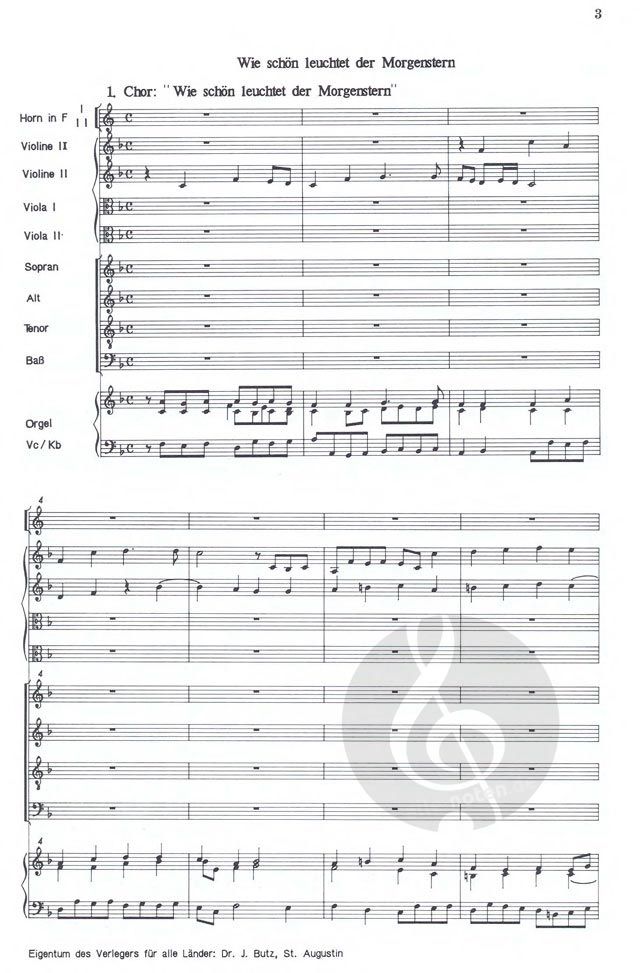 3

Wie schön leuchtet der Morgenstern

1. Chor: "Wie schön leuchtet der Morgenstern"

Horn in F I II

Violine II

Violine II

Viola I

Viola II

Sopran

Alt

Tenor

Baß

Orgel

Vc / Kb

4

4

4

Eigentum des Verlegers für alle Länder: Dr. J. Butz, St. Augustin